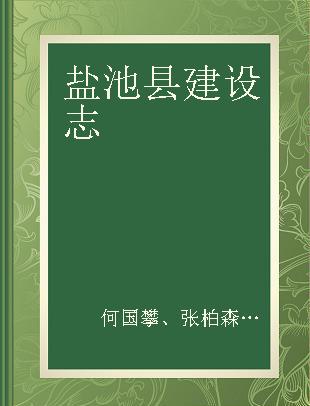 盐池县建设志

何国攀、张柏森…